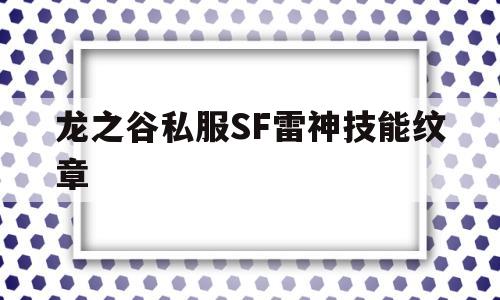 龙之谷私服SF雷神技能纹章